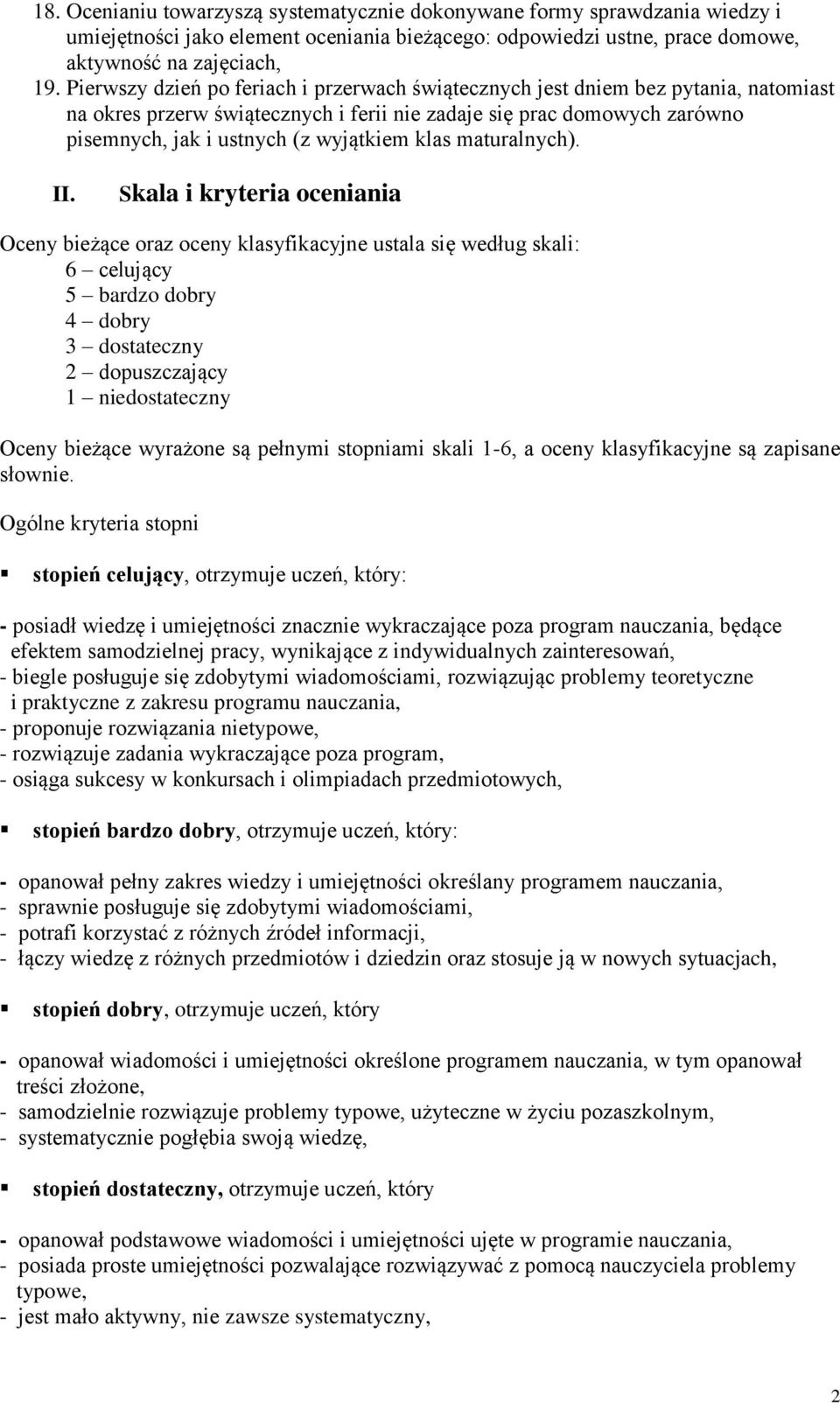 18. Ocenianiu towarzyszą systematycznie dokonywane formy sprawdzania wiedzy i umiejętności jako element oceniania bieżącego: odpowiedzi ustne, prace domowe, aktywność na zajęciach,

19. Pierwszy dzień po feriach i przerwach świątecznych jest dniem bez pytania, natomiast na okres przerw świątecznych i ferii nie zadaje się prac domowych zarówno pisemnych, jak i ustnych (z wyjątkiem klas maturalnych).

II. Skala i kryteria oceniania

Oceny bieżące oraz oceny klasyfikacyjne ustala się według skali:
6 – celujący
5 – bardzo dobry
4 – dobry
3 – dostateczny
2 – dopuszczający
1 – niedostateczny

Oceny bieżące wyrażone są pełnymi stopniami skali 1-6, a oceny klasyfikacyjne są zapisane słownie.

Ogólne kryteria stopni

▪ stopień celujący, otrzymuje uczeń, który:

- posiadł wiedzę i umiejętności znacznie wykraczające poza program nauczania, będące efektem samodzielnej pracy, wynikające z indywidualnych zainteresowań,
- biegle posługuje się zdobytymi wiadomościami, rozwiązując problemy teoretyczne i praktyczne z zakresu programu nauczania,
- proponuje rozwiązania nietypowe,
- rozwiązuje zadania wykraczające poza program,
- osiąga sukcesy w konkursach i olimpiadach przedmiotowych,

▪ stopień bardzo dobry, otrzymuje uczeń, który:

- opanował pełny zakres wiedzy i umiejętności określany programem nauczania,
- sprawnie posługuje się zdobytymi wiadomościami,
- potrafi korzystać z różnych źródeł informacji,
- łączy wiedzę z różnych przedmiotów i dziedzin oraz stosuje ją w nowych sytuacjach,

▪ stopień dobry, otrzymuje uczeń, który

- opanował wiadomości i umiejętności określone programem nauczania, w tym opanował treści złożone,
- samodzielnie rozwiązuje problemy typowe, użyteczne w życiu pozaszkolnym,
- systematycznie pogłębia swoją wiedzę,

▪ stopień dostateczny, otrzymuje uczeń, który

- opanował podstawowe wiadomości i umiejętności ujęte w programie nauczania,
- posiada proste umiejętności pozwalające rozwiązywać z pomocą nauczyciela problemy typowe,
- jest mało aktywny, nie zawsze systematyczny,

2